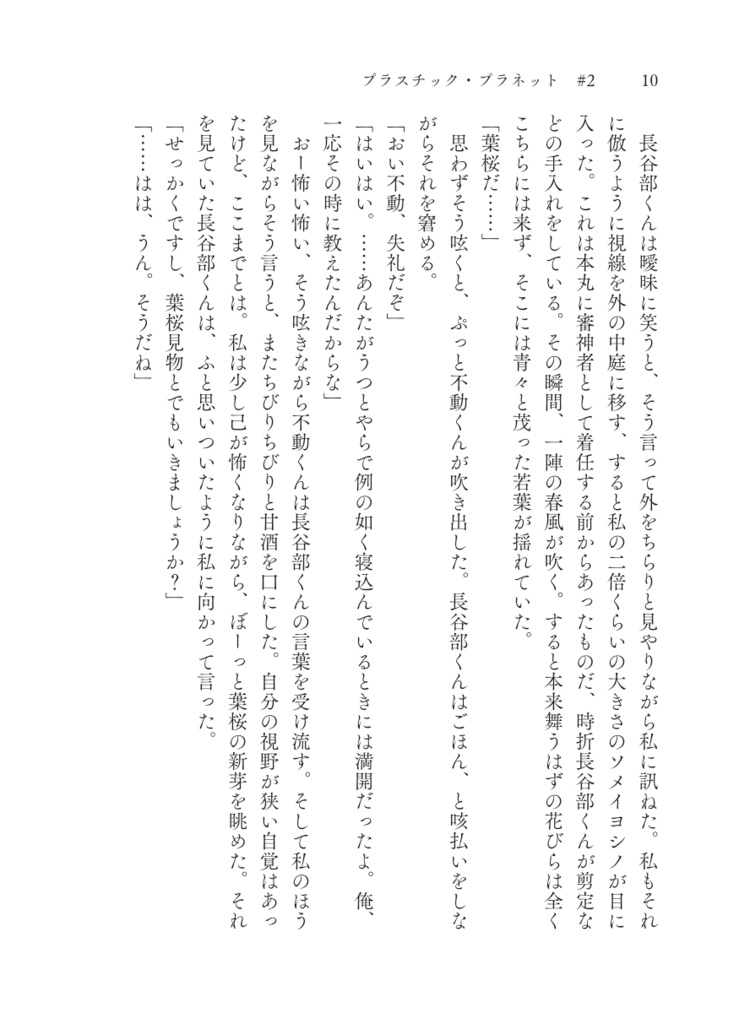 プラスチック・プラネット　#2　10

長谷部くんは曖昧に笑うと、そう言って外をちらりと見やりながら私に訊ねた。私もそれに倣うように視線を外の中庭に移す、すると私の二倍くらいの大きさのソメイヨシノが目に入った。これは本丸に審神者として着任する前からあったものだ、時折長谷部くんが剪定などの手入れをしている。その瞬間、一陣の春風が吹く。すると本来舞うはずの花びらは全くこちらには来ず、そこには青々と茂った若葉が揺れていた。

「葉桜だ……」

思わずそう呟くと、ぷっと不動くんが吹き出した。長谷部くんはごほん、と咳払いをしながらそれを窘める。

「おい不動、失礼だぞ」

「はいはい。……あんたがうつとやらで例の如く寝込んでいるときには満開だったよ。俺、一応その時に教えたんだからな」

おー怖い怖い、そう呟きながら不動くんは長谷部くんの言葉を受け流す。そして私のほうを見ながらそう言うと、またちびりちびりと甘酒を口にした。自分の視野が狭い自覚はあったけど、ここまでとは。私は少し己が怖くなりながら、ぼーっと葉桜の新芽を眺めた。それを見ていた長谷部くんは、ふと思いついたように私に向かって言った。

「せっかくですし、葉桜見物とでもいきましょうか？」

「……はは、うん。そうだね」